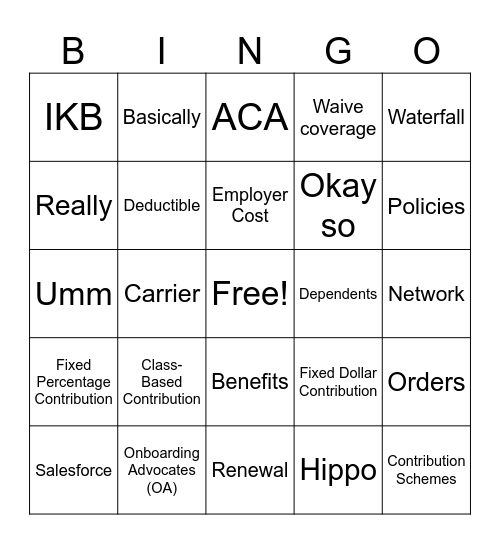 | B | I | N | G | O |
|---|---|---|---|---|
| IKB | Basically | ACA | Waive coverage | Waterfall |
| Really | Deductible | Employer Cost | Okay so | Policies |
| Umm | Carrier | Free! | Dependents | Network |
| Fixed Percentage Contribution | Class-Based Contribution | Benefits | Fixed Dollar Contribution | Orders |
| Salesforce | Onboarding Advocates (OA) | Renewal | Hippo | Contribution Schemes |